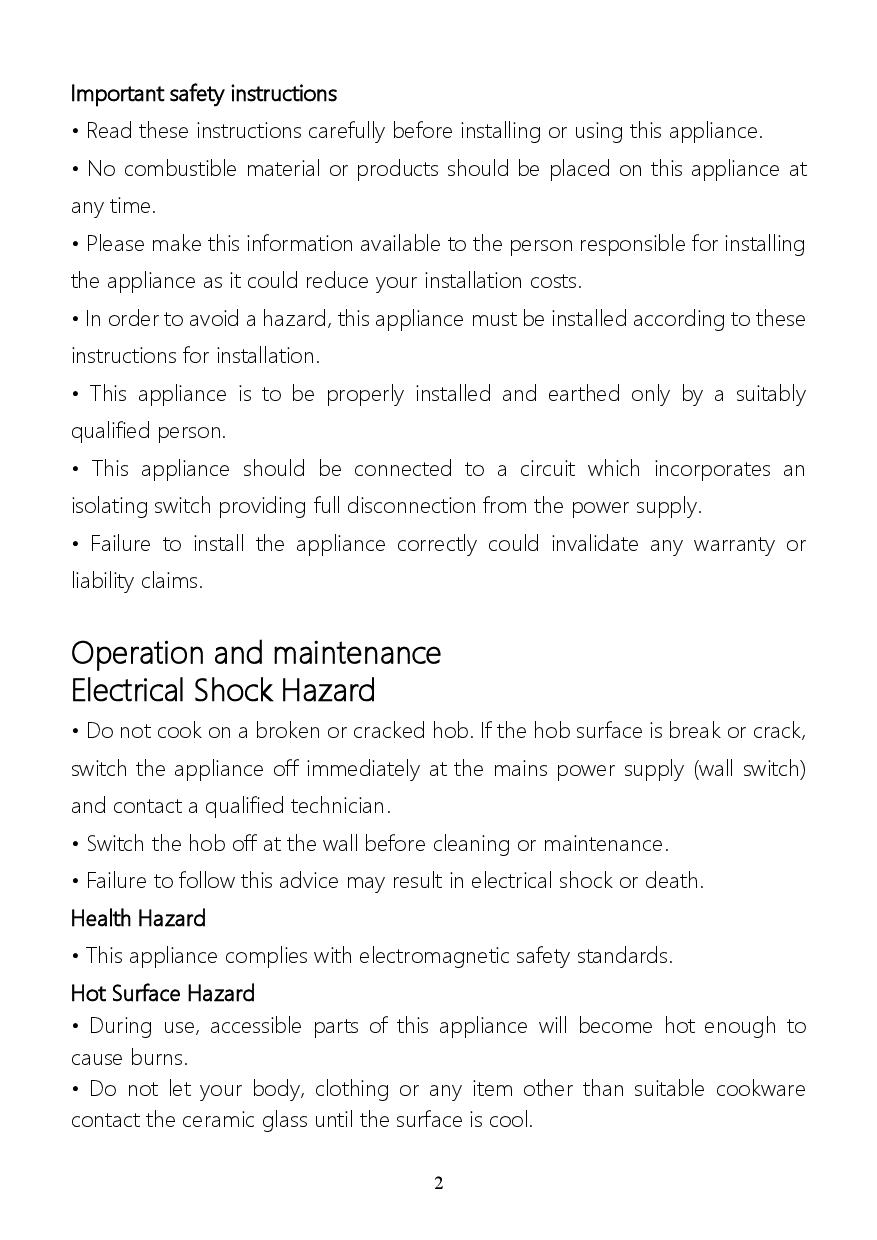 Important safety instructions

• Read these instructions carefully before installing or using this appliance.

• No combustible material or products should be placed on this appliance at any time.

• Please make this information available to the person responsible for installing the appliance as it could reduce your installation costs.

• In order to avoid a hazard, this appliance must be installed according to these instructions for installation.

• This appliance is to be properly installed and earthed only by a suitably qualified person.

• This appliance should be connected to a circuit which incorporates an isolating switch providing full disconnection from the power supply.

• Failure to install the appliance correctly could invalidate any warranty or liability claims.

Operation and maintenance
Electrical Shock Hazard

• Do not cook on a broken or cracked hob. If the hob surface is break or crack, switch the appliance off immediately at the mains power supply (wall switch) and contact a qualified technician.

• Switch the hob off at the wall before cleaning or maintenance.

• Failure to follow this advice may result in electrical shock or death.

Health Hazard

• This appliance complies with electromagnetic safety standards.

Hot Surface Hazard

• During use, accessible parts of this appliance will become hot enough to cause burns.

• Do not let your body, clothing or any item other than suitable cookware contact the ceramic glass until the surface is cool.

2